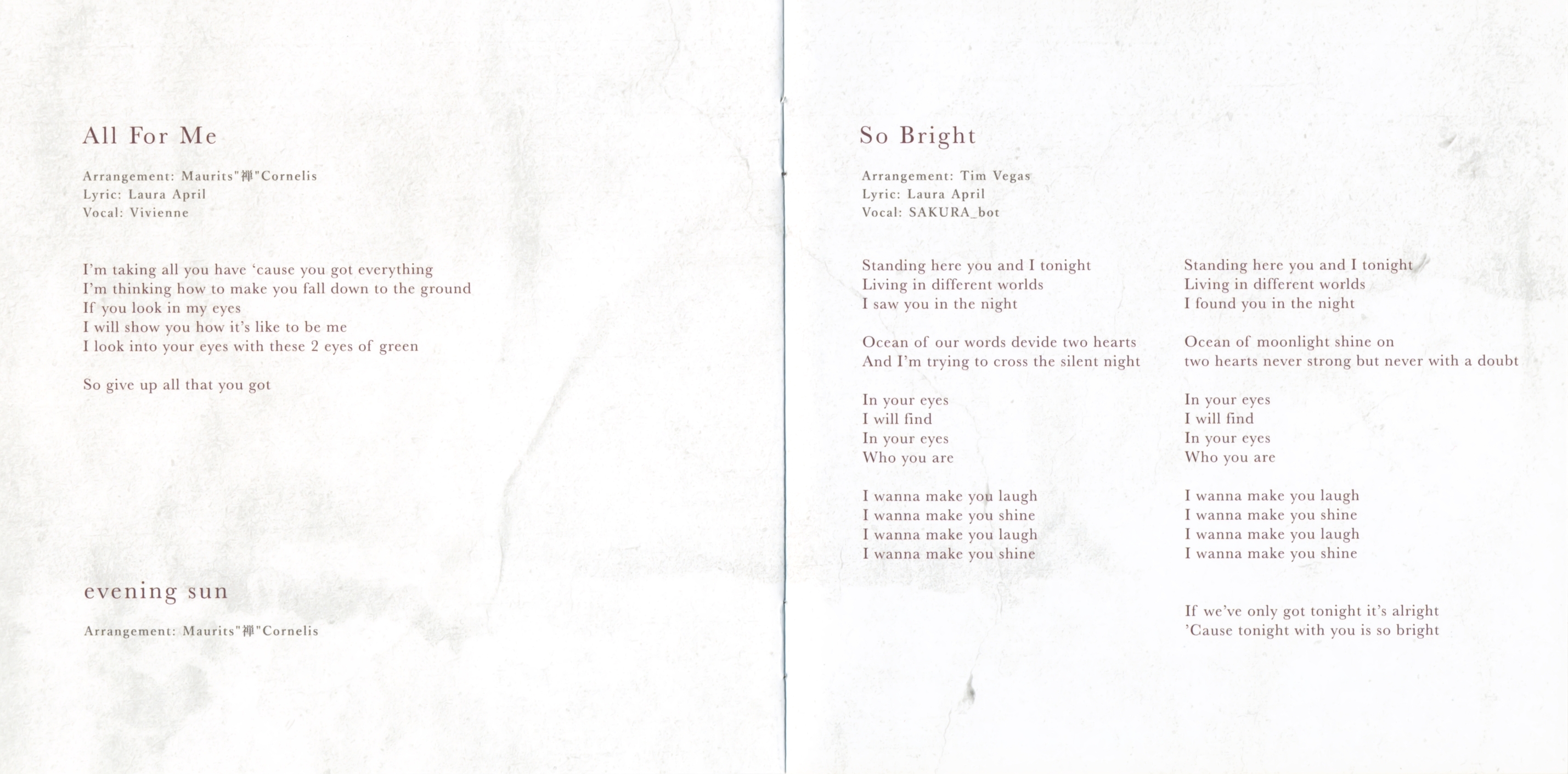 All For Me

Arrangement: Maurits"禅"Cornelis
Lyric: Laura April
Vocal: Vivienne

I'm taking all you have 'cause you got everything
I'm thinking how to make you fall down to the ground
If you look in my eyes
I will show you how it's like to be me
I look into your eyes with these 2 eyes of green

So give up all that you got

evening sun

Arrangement: Maurits"禅"Cornelis

So Bright

Arrangement: Tim Vegas
Lyric: Laura April
Vocal: SAKURA_bot

Standing here you and I tonight
Living in different worlds
I saw you in the night

Ocean of our words devide two hearts
And I'm trying to cross the silent night

In your eyes
I will find
In your eyes
Who you are

I wanna make you laugh
I wanna make you shine
I wanna make you laugh
I wanna make you shine

Standing here you and I tonight
Living in different worlds
I found you in the night

Ocean of moonlight shine on
two hearts never strong but never with a doubt

In your eyes
I will find
In your eyes
Who you are

I wanna make you laugh
I wanna make you shine
I wanna make you laugh
I wanna make you shine

If we've only got tonight it's alright
'Cause tonight with you is so bright